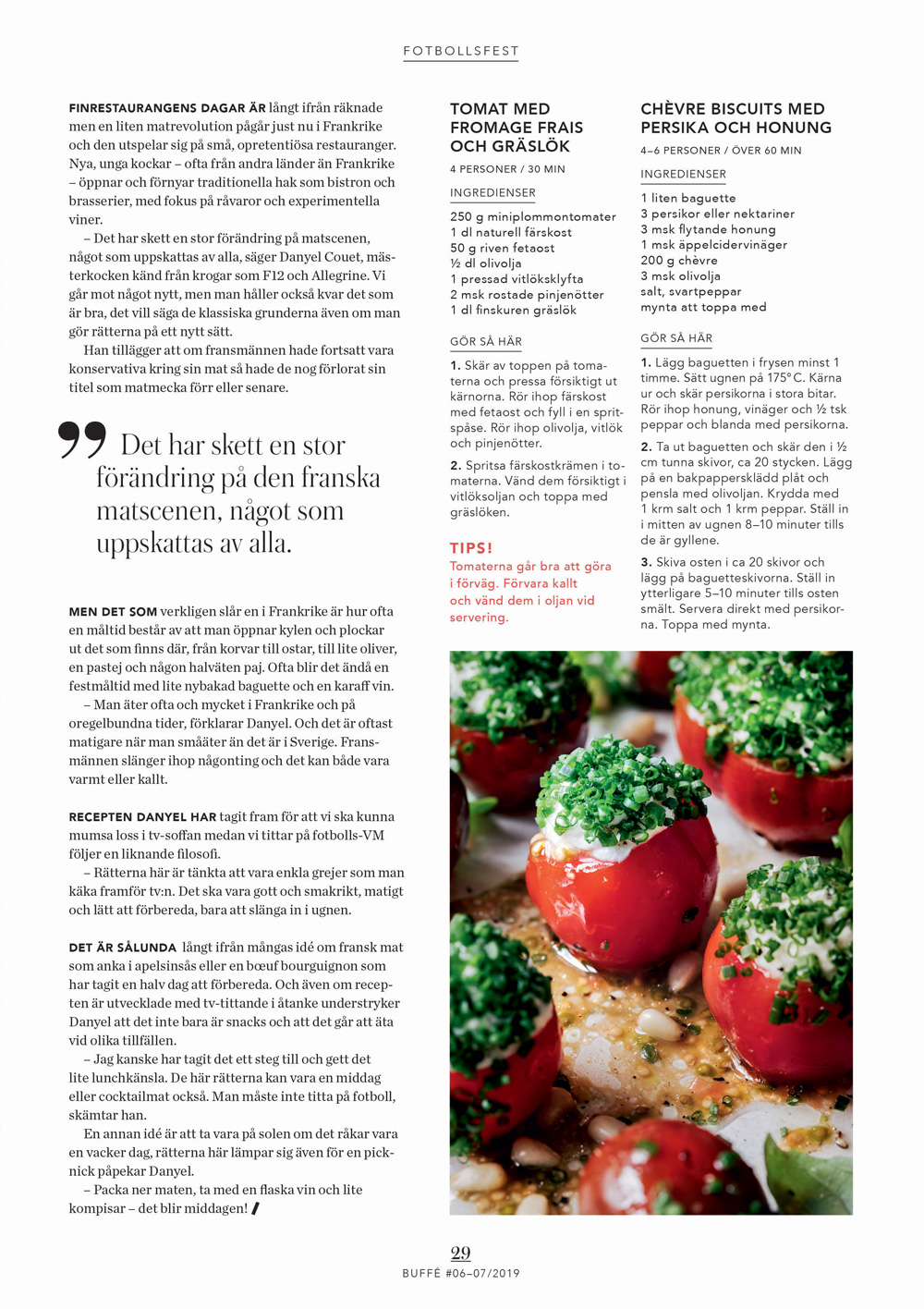 FOTBOLLSFEST

FINRESTAURANGENS DAGAR ÄR långt ifrån räknade men en liten matrevolution pågår just nu i Frankrike och den utspelar sig på små, opretentiösa restauranger. Nya, unga kockar – ofta från andra länder än Frankrike – öppnar och förnyar traditionella hak som bistron och brasserier, med fokus på råvaror och experimentella viner.

– Det har skett en stor förändring på matscenen, något som uppskattas av alla, säger Danyel Couet, mästerkocken känd från krogar som F12 och Allegrine. Vi går mot något nytt, men man håller också kvar det som är bra, det vill säga de klassiska grunderna även om man gör rätterna på ett nytt sätt.

Han tillägger att om fransmännen hade fortsatt vara konservativa kring sin mat så hade de nog förlorat sin titel som matmecka förr eller senare.

Det har skett en stor förändring på den franska matscenen, något som uppskattas av alla.

MEN DET SOM verkligen slår en i Frankrike är hur ofta en måltid består av att man öppnar kylen och plockar ut det som finns där, från korvar till ostar, till lite oliver, en pastej och någon halväten paj. Ofta blir det ändå en festmåltid med lite nybakad baguette och en karaff vin.

– Man äter ofta och mycket i Frankrike och på oregelbundna tider, förklarar Danyel. Och det är oftast matigare när man småäter än det är i Sverige. Fransmännen slänger ihop någonting och det kan både vara varmt eller kallt.

RECEPTEN DANYEL HAR tagit fram för att vi ska kunna mumsa loss i tv-soffan medan vi tittar på fotbolls-VM följer en liknande filosofi.

– Rätterna här är tänkta att vara enkla grejer som man käka framför tv:n. Det ska vara gott och smakrikt, matigt och lätt att förbereda, bara att slänga in i ugnen.

DET ÄR SÅLUNDA långt ifrån mångas idé om fransk mat som anka i apelsinsås eller en bœuf bourguignon som har tagit en halv dag att förbereda. Och även om recepten är utvecklade med tv-tittande i åtanke understryker Danyel att det inte bara är snacks och att det går att äta vid olika tillfällen.

– Jag kanske har tagit det ett steg till och gett det lite lunchkänsla. De här rätterna kan vara en middag eller cocktailmat också. Man måste inte titta på fotboll, skämtar han.

En annan idé är att ta vara på solen om det råkar vara en vacker dag, rätterna här lämpar sig även för en picknick påpekar Danyel.

– Packa ner maten, ta med en flaska vin och lite kompisar – det blir middagen!

TOMAT MED FROMAGE FRAIS OCH GRÄSLÖK
4 PERSONER / 30 MIN

INGREDIENSER
250 g miniplommontomater
1 dl naturell färskost
50 g riven fetaost
½ dl olivolja
1 pressad vitlöksklyfta
2 msk rostade pinjenötter
1 dl finskuren gräslök

GÖR SÅ HÄR
1. Skär av toppen på tomaterna och pressa försiktigt ut kärnorna. Rör ihop färskost med fetaost och fyll i en spritspåse. Rör ihop olivolja, vitlök och pinjenötter.
2. Spritsa färskostkrämen i tomaterna. Vänd dem försiktigt i vitlöksoljan och toppa med gräslöken.

TIPS!
Tomaterna går bra att göra i förväg. Förvara kallt och vänd dem i oljan vid servering.

CHÈVRE BISCUITS MED PERSIKA OCH HONUNG
4–6 PERSONER / ÖVER 60 MIN

INGREDIENSER
1 liten baguette
3 persikor eller nektariner
3 msk flytande honung
1 msk äppelcidervinäger
200 g chèvre
3 msk olivolja
salt, svartpeppar
mynta att toppa med

GÖR SÅ HÄR
1. Lägg baguetten i frysen minst 1 timme. Sätt ugnen på 175°C. Kärna ur och skär persikorna i stora bitar. Rör ihop honung, vinäger och ½ tsk peppar och blanda med persikorna.
2. Ta ut baguetten och skär den i ½ cm tunna skivor, ca 20 stycken. Lägg på en bakpappersklädd plåt och pensla med olivoljan. Krydda med 1 krm salt och 1 krm peppar. Ställ in i mitten av ugnen 8–10 minuter tills de är gyllene.
3. Skiva osten i ca 20 skivor och lägg på baguetteskivorna. Ställ in ytterligare 5–10 minuter tills osten smält. Servera direkt med persikorna. Toppa med mynta.

29
BUFFÉ #06–07/2019